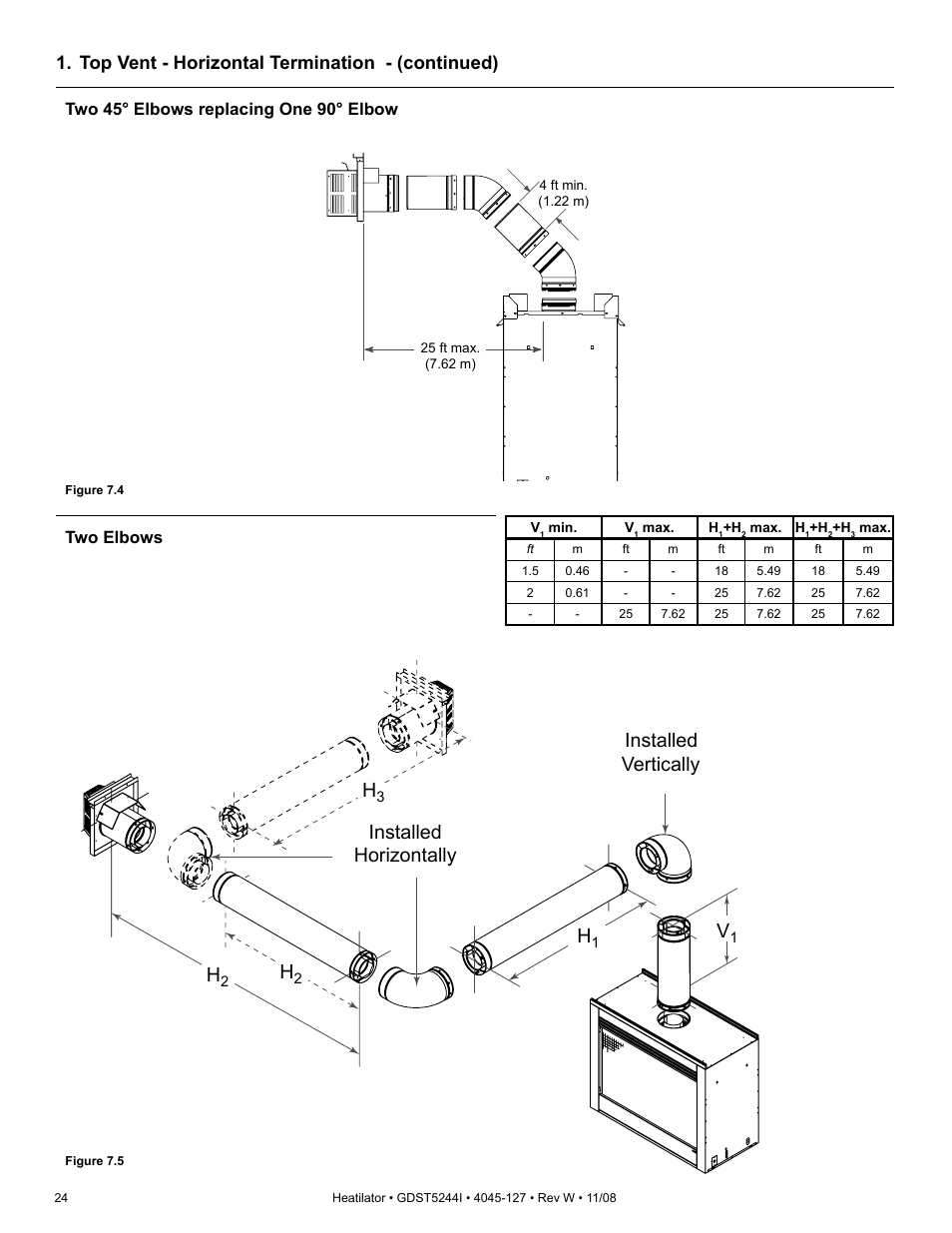 1. Top Vent - Horizontal Termination - (continued)

Two 45° Elbows replacing One 90° Elbow

4 ft min. (1.22 m)

25 ft max. (7.62 m)

Figure 7.4

Two Elbows

| $V_1$ min. | | $V_1$ max. | | $H_1+H_2$ max. | | $H_1+H_2+H_3$ max. | |
|---|---|---|---|---|---|---|---|
| ft | m | ft | m | ft | m | ft | m |
| 1.5 | 0.46 | - | - | 18 | 5.49 | 18 | 5.49 |
| 2 | 0.61 | - | - | 25 | 7.62 | 25 | 7.62 |
| - | - | 25 | 7.62 | 25 | 7.62 | 25 | 7.62 |

Installed Vertically

$H_3$

Installed Horizontally

$H_1$

$V_1$

$H_2$

$H_2$

Figure 7.5

24

Heatilator • GDST5244I • 4045-127 • Rev W • 11/08